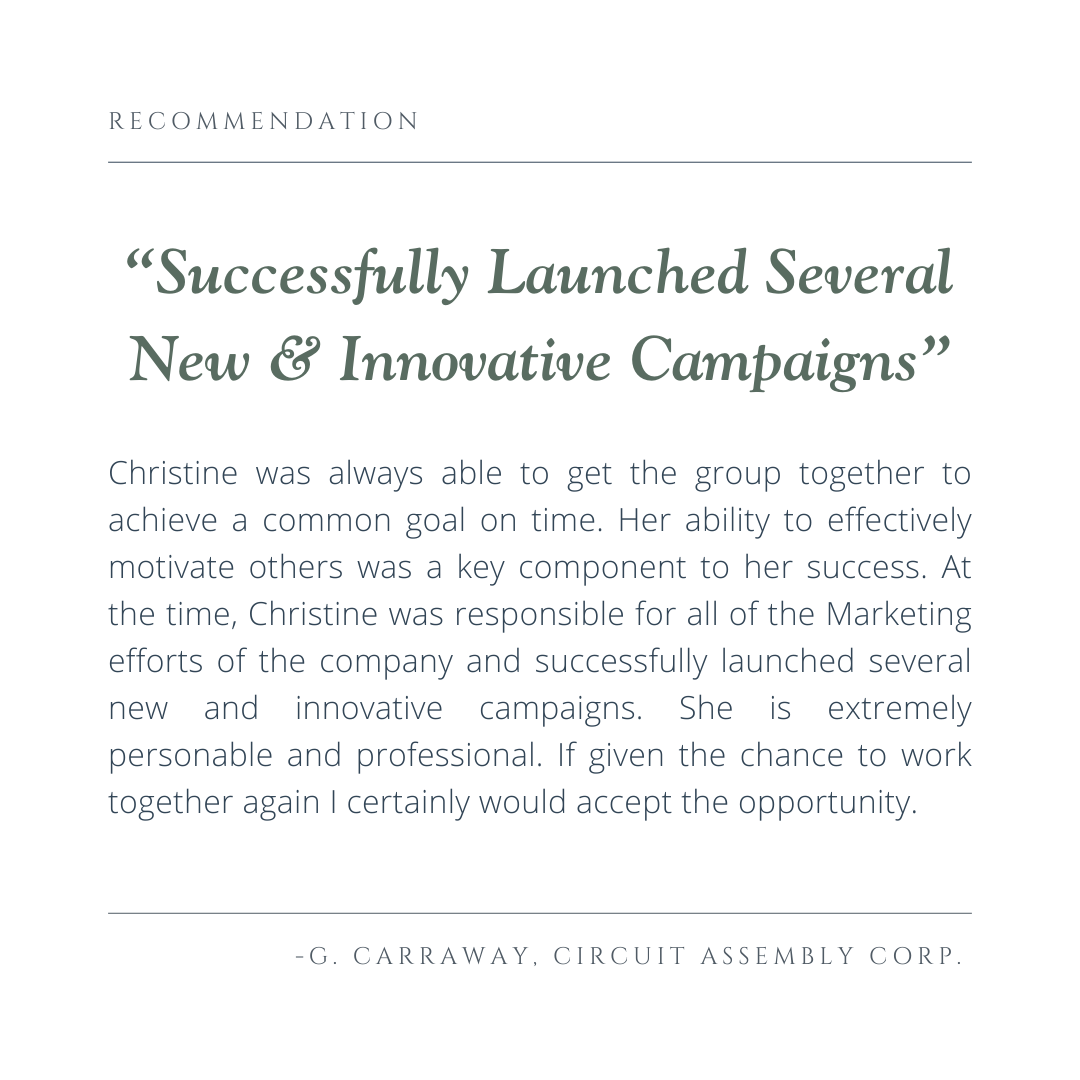 RECOMMENDATION

“Successfully Launched Several New & Innovative Campaigns”

Christine was always able to get the group together to achieve a common goal on time. Her ability to effectively motivate others was a key component to her success. At the time, Christine was responsible for all of the Marketing efforts of the company and successfully launched several new and innovative campaigns. She is extremely personable and professional. If given the chance to work together again I certainly would accept the opportunity.

-G. CARRAWAY, CIRCUIT ASSEMBLY CORP.